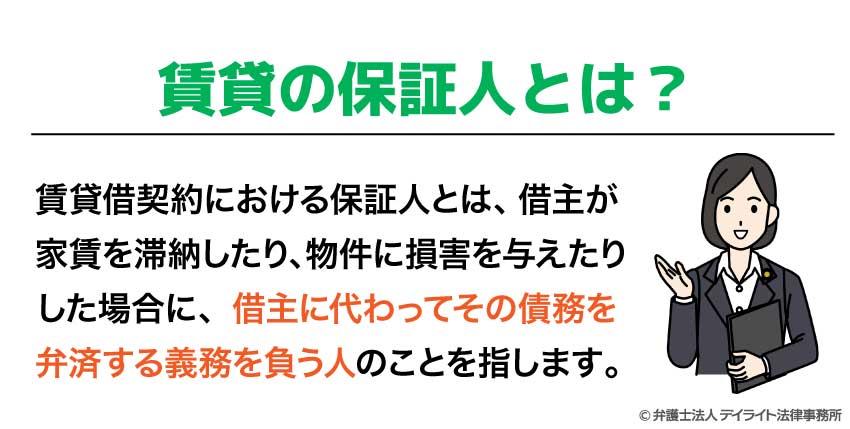 賃貸の保証人とは？

賃貸借契約における保証人とは、借主が家賃を滞納したり、物件に損害を与えたりした場合に、借主に代わってその債務を弁済する義務を負う人のことを指します。

© 弁護士法人 デイライト法律事務所